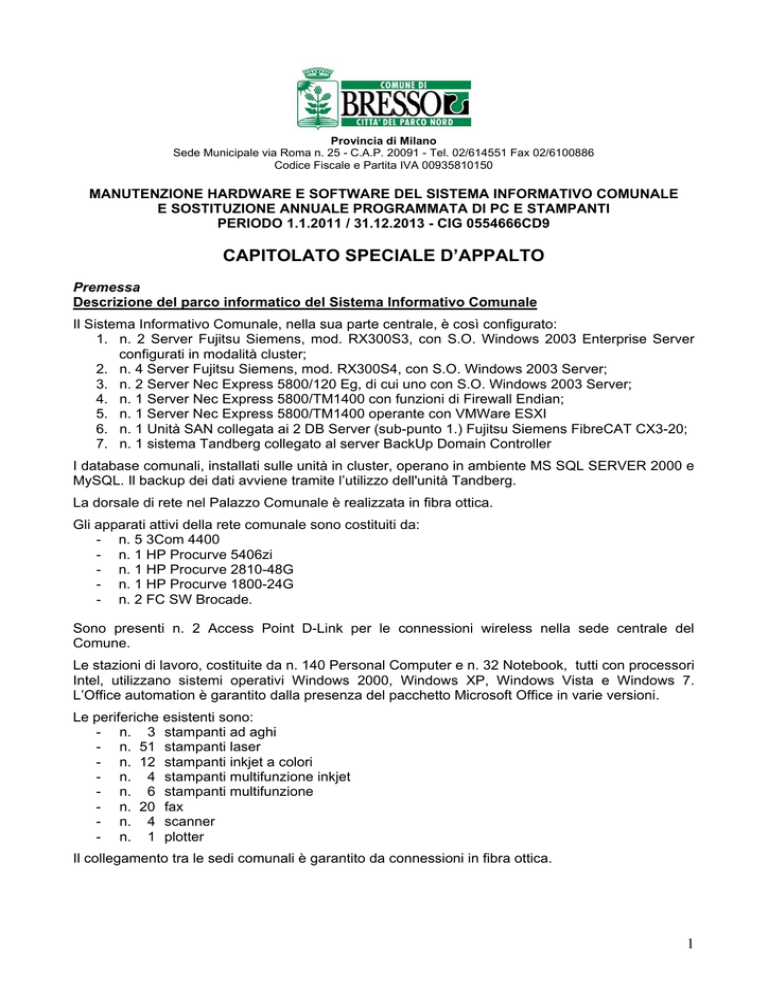 COMUNE DI
BRESSO
CITTA' DEL PARCO NORD

Provincia di Milano
Sede Municipale via Roma n. 25 - C.A.P. 20091 - Tel. 02/614551 Fax 02/6100886
Codice Fiscale e Partita IVA 00935810150

MANUTENZIONE HARDWARE E SOFTWARE DEL SISTEMA INFORMATIVO COMUNALE E SOSTITUZIONE ANNUALE PROGRAMMATA DI PC E STAMPANTI PERIODO 1.1.2011 / 31.12.2013 - CIG 0554666CD9

CAPITOLATO SPECIALE D'APPALTO

Premessa
Descrizione del parco informatico del Sistema Informativo Comunale

Il Sistema Informativo Comunale, nella sua parte centrale, è così configurato:
1. n. 2 Server Fujitsu Siemens, mod. RX300S3, con S.O. Windows 2003 Enterprise Server configurati in modalità cluster;
2. n. 4 Server Fujitsu Siemens, mod. RX300S4, con S.O. Windows 2003 Server;
3. n. 2 Server Nec Express 5800/120 Eg, di cui uno con S.O. Windows 2003 Server;
4. n. 1 Server Nec Express 5800/TM1400 con funzioni di Firewall Endian;
5. n. 1 Server Nec Express 5800/TM1400 operante con VMWare ESXI
6. n. 1 Unità SAN collegata ai 2 DB Server (sub-punto 1.) Fujitsu Siemens FibreCAT CX3-20;
7. n. 1 sistema Tandberg collegato al server BackUp Domain Controller

I database comunali, installati sulle unità in cluster, operano in ambiente MS SQL SERVER 2000 e MySQL. Il backup dei dati avviene tramite l'utilizzo dell'unità Tandberg.

La dorsale di rete nel Palazzo Comunale è realizzata in fibra ottica.

Gli apparati attivi della rete comunale sono costituiti da:
- n. 5 3Com 4400
- n. 1 HP Procurve 5406zi
- n. 1 HP Procurve 2810-48G
- n. 1 HP Procurve 1800-24G
- n. 2 FC SW Brocade.

Sono presenti n. 2 Access Point D-Link per le connessioni wireless nella sede centrale del Comune.

Le stazioni di lavoro, costituite da n. 140 Personal Computer e n. 32 Notebook, tutti con processori Intel, utilizzano sistemi operativi Windows 2000, Windows XP, Windows Vista e Windows 7. L'Office automation è garantito dalla presenza del pacchetto Microsoft Office in varie versioni.

Le periferiche esistenti sono:
- n. 3 stampanti ad aghi
- n. 51 stampanti laser
- n. 12 stampanti inkjet a colori
- n. 4 stampanti multifunzione inkjet
- n. 6 stampanti multifunzione
- n. 20 fax
- n. 4 scanner
- n. 1 plotter

Il collegamento tra le sedi comunali è garantito da connessioni in fibra ottica.

1